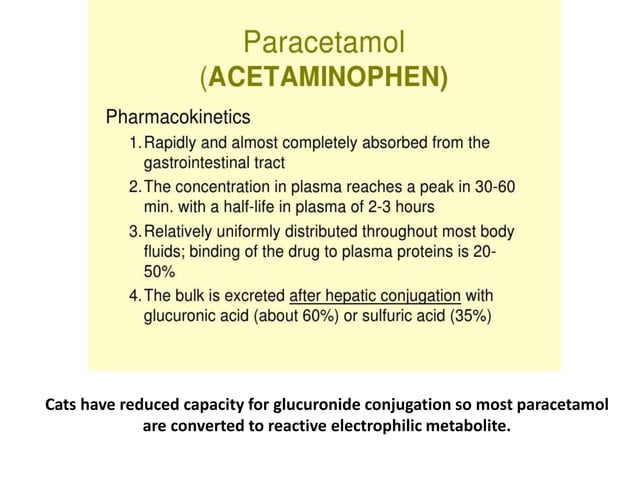 Paracetamol
(ACETAMINOPHEN)

Pharmacokinetics

1. Rapidly and almost completely absorbed from the gastrointestinal tract

2. The concentration in plasma reaches a peak in 30-60 min. with a half-life in plasma of 2-3 hours

3. Relatively uniformly distributed throughout most body fluids; binding of the drug to plasma proteins is 20-50%

4. The bulk is excreted after hepatic conjugation with glucuronic acid (about 60%) or sulfuric acid (35%)

Cats have reduced capacity for glucuronide conjugation so most paracetamol are converted to reactive electrophilic metabolite.